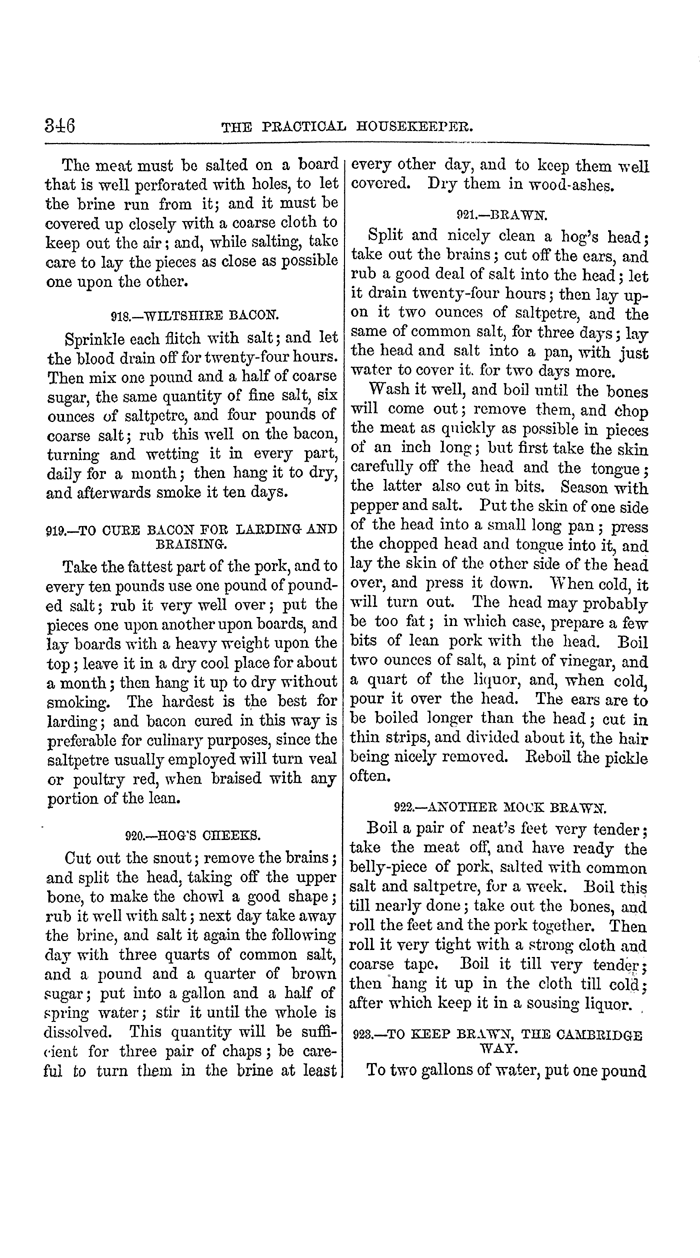 346 THE PRACTICAL HOUSEKEEPER.

The meat must be salted on a board that is well perforated with holes, to let the brine run from it; and it must be covered up closely with a coarse cloth to keep out the air; and, while salting, take care to lay the pieces as close as possible one upon the other.

918.—WILTSHIRE BACON.

Sprinkle each flitch with salt; and let the blood drain off for twenty-four hours. Then mix one pound and a half of coarse sugar, the same quantity of fine salt, six ounces of saltpetre, and four pounds of coarse salt; rub this well on the bacon, turning and wetting it in every part, daily for a month; then hang it to dry, and afterwards smoke it ten days.

919.—TO CURE BACON FOR LARDING AND BRAISING.

Take the fattest part of the pork, and to every ten pounds use one pound of pounded salt; rub it very well over; put the pieces one upon another upon boards, and lay boards with a heavy weight upon the top; leave it in a dry cool place for about a month; then hang it up to dry without smoking. The hardest is the best for larding; and bacon cured in this way is preferable for culinary purposes, since the saltpetre usually employed will turn veal or poultry red, when braised with any portion of the lean.

920.—HOG'S CHEEKS.

Cut out the snout; remove the brains; and split the head, taking off the upper bone, to make the chowl a good shape; rub it well with salt; next day take away the brine, and salt it again the following day with three quarts of common salt, and a pound and a quarter of brown sugar; put into a gallon and a half of spring water; stir it until the whole is dissolved. This quantity will be sufficient for three pair of chaps; be careful to turn them in the brine at least every other day, and to keep them well covered. Dry them in wood-ashes.

921.—BRAWN.

Split and nicely clean a hog's head; take out the brains; cut off the ears, and rub a good deal of salt into the head; let it drain twenty-four hours; then lay upon it two ounces of saltpetre, and the same of common salt, for three days; lay the head and salt into a pan, with just water to cover it. for two days more.

Wash it well, and boil until the bones will come out; remove them, and chop the meat as quickly as possible in pieces of an inch long; but first take the skin carefully off the head and the tongue; the latter also cut in bits. Season with pepper and salt. Put the skin of one side of the head into a small long pan; press the chopped head and tongue into it, and lay the skin of the other side of the head over, and press it down. When cold, it will turn out. The head may probably be too fat; in which case, prepare a few bits of lean pork with the head. Boil two ounces of salt, a pint of vinegar, and a quart of the liquor, and, when cold, pour it over the head. The ears are to be boiled longer than the head; cut in thin strips, and divided about it, the hair being nicely removed. Reboil the pickle often.

922.—ANOTHER MOCK BRAWN.

Boil a pair of neat's feet very tender; take the meat off, and have ready the belly-piece of pork, salted with common salt and saltpetre, for a week. Boil this till nearly done; take out the bones, and roll the feet and the pork together. Then roll it very tight with a strong cloth and coarse tape. Boil it till very tender; then hang it up in the cloth till cold; after which keep it in a sousing liquor.

923.—TO KEEP BRAWN, THE CAMBRIDGE WAY.

To two gallons of water, put one pound